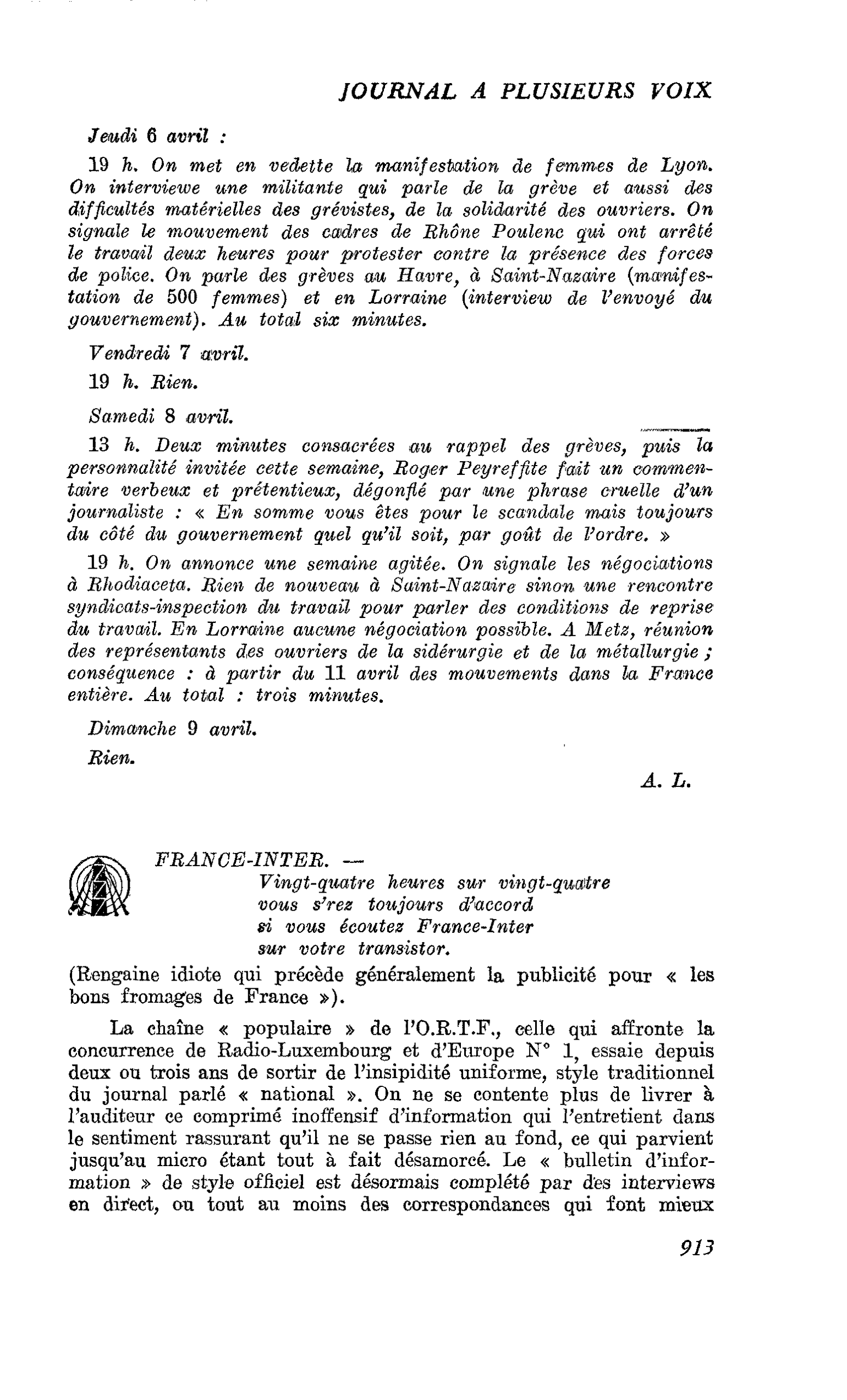 JOURNAL A PLUSIEURS VOIX

Jeudi 6 avril :

19 h. On met en vedette la manifestation de femmes de Lyon. On interviewe une militante qui parle de la grève et aussi des difficultés matérielles des grévistes, de la solidarité des ouvriers. On signale le mouvement des cadres de Rhône Poulenc qui ont arrêté le travail deux heures pour protester contre la présence des forces de police. On parle des grèves au Havre, à Saint-Nazaire (manifestation de 500 femmes) et en Lorraine (interview de l'envoyé du gouvernement). Au total six minutes.

Vendredi 7 avril.

19 h. Rien.

Samedi 8 avril.

13 h. Deux minutes consacrées au rappel des grèves, puis la personnalité invitée cette semaine, Roger Peyreffite fait un commentaire verbeux et prétentieux, dégonflé par une phrase cruelle d'un journaliste : « En somme vous êtes pour le scandale mais toujours du côté du gouvernement quel qu'il soit, par goût de l'ordre. »

19 h. On annonce une semaine agitée. On signale les négociations à Rhodiaceta. Rien de nouveau à Saint-Nazaire sinon une rencontre syndicats-inspection du travail pour parler des conditions de reprise du travail. En Lorraine aucune négociation possible. A Metz, réunion des représentants des ouvriers de la sidérurgie et de la métallurgie ; conséquence : à partir du 11 avril des mouvements dans la France entière. Au total : trois minutes.

Dimanche 9 avril.

Rien.

A. L.

FRANCE-INTER. —
Vingt-quatre heures sur vingt-quatre
vous s'rez toujours d'accord
si vous écoutez France-Inter
sur votre transistor.

(Rengaine idiote qui précède généralement la publicité pour « les bons fromages de France »).

La chaîne « populaire » de l'O.R.T.F., celle qui affronte la concurrence de Radio-Luxembourg et d'Europe N° 1, essaie depuis deux ou trois ans de sortir de l'insipidité uniforme, style traditionnel du journal parlé « national ». On ne se contente plus de livrer à l'auditeur ce comprimé inoffensif d'information qui l'entretient dans le sentiment rassurant qu'il ne se passe rien au fond, ce qui parvient jusqu'au micro étant tout à fait désamorcé. Le « bulletin d'information » de style officiel est désormais complété par des interviews en direct, ou tout au moins des correspondances qui font mieux

913